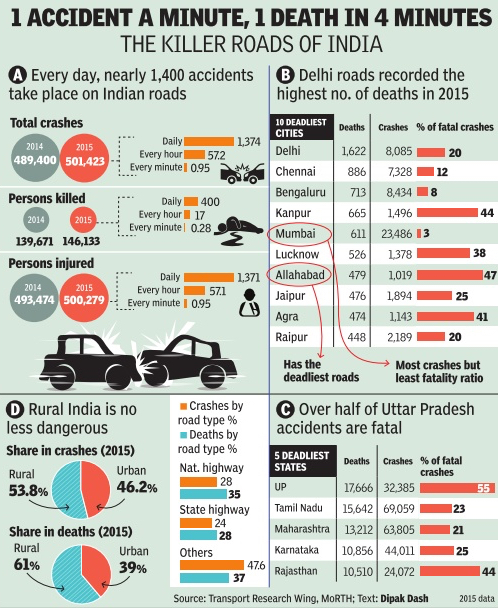 1 ACCIDENT A MINUTE, 1 DEATH IN 4 MINUTES
THE KILLER ROADS OF INDIA

A Every day, nearly 1,400 accidents take place on Indian roads

Total crashes
2014 489,400
2015 501,423
Daily 1,374
Every hour 57.2
Every minute 0.95

Persons killed
2014 139,671
2015 146,133
Daily 400
Every hour 17
Every minute 0.28

Persons injured
2014 493,474
2015 500,279
Daily 1,371
Every hour 57.1
Every minute 0.95

B Delhi roads recorded the highest no. of deaths in 2015

| 10 DEADLIEST CITIES | Deaths | Crashes | % of fatal crashes |
|---|---|---|---|
| Delhi | 1,622 | 8,085 | 20 |
| Chennai | 886 | 7,328 | 12 |
| Bengaluru | 713 | 8,434 | 8 |
| Kanpur | 665 | 1,496 | 44 |
| Mumbai | 611 | 23,486 | 3 |
| Lucknow | 526 | 1,378 | 38 |
| Allahabad | 479 | 1,019 | 47 |
| Jaipur | 476 | 1,894 | 25 |
| Agra | 474 | 1,143 | 41 |
| Raipur | 448 | 2,189 | 20 |

Has the deadliest roads
Most crashes but least fatality ratio

D Rural India is no less dangerous

Share in crashes (2015)
Rural 53.8%
Urban 46.2%

Share in deaths (2015)
Rural 61%
Urban 39%

Crashes by road type %
Deaths by road type %
Nat. highway 28 35
State highway 24 28
Others 47.6 37

C Over half of Uttar Pradesh accidents are fatal

| 5 DEADLIEST STATES | Deaths | Crashes | % of fatal crashes |
|---|---|---|---|
| UP | 17,666 | 32,385 | 55 |
| Tamil Nadu | 15,642 | 69,059 | 23 |
| Maharashtra | 13,212 | 63,805 | 21 |
| Karnataka | 10,856 | 44,011 | 25 |
| Rajasthan | 10,510 | 24,072 | 44 |

Source: Transport Research Wing, MoRTH; Text: Dipak Dash
2015 data